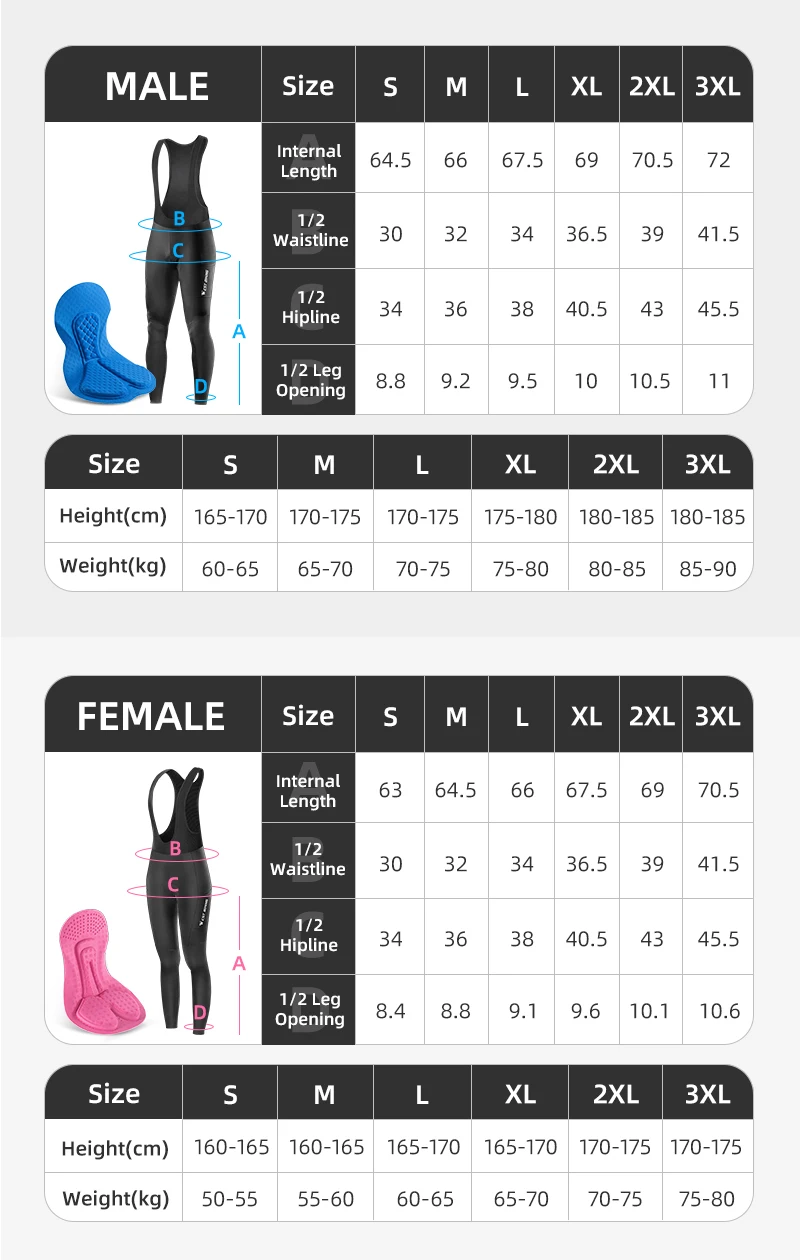 | MALE | Size | S | M | L | XL | 2XL | 3XL |
|---|---|---|---|---|---|---|---|
| B C A D | Internal Length | 64.5 | 66 | 67.5 | 69 | 70.5 | 72 |
| | 1/2 Waistline | 30 | 32 | 34 | 36.5 | 39 | 41.5 |
| | 1/2 Hipline | 34 | 36 | 38 | 40.5 | 43 | 45.5 |
| | 1/2 Leg Opening | 8.8 | 9.2 | 9.5 | 10 | 10.5 | 11 |

| Size | S | M | L | XL | 2XL | 3XL |
|---|---|---|---|---|---|---|
| Height(cm) | 165-170 | 170-175 | 170-175 | 175-180 | 180-185 | 180-185 |
| Weight(kg) | 60-65 | 65-70 | 70-75 | 75-80 | 80-85 | 85-90 |

| FEMALE | Size | S | M | L | XL | 2XL | 3XL |
|---|---|---|---|---|---|---|---|
| B C A D | Internal Length | 63 | 64.5 | 66 | 67.5 | 69 | 70.5 |
| | 1/2 Waistline | 30 | 32 | 34 | 36.5 | 39 | 41.5 |
| | 1/2 Hipline | 34 | 36 | 38 | 40.5 | 43 | 45.5 |
| | 1/2 Leg Opening | 8.4 | 8.8 | 9.1 | 9.6 | 10.1 | 10.6 |

| Size | S | M | L | XL | 2XL | 3XL |
|---|---|---|---|---|---|---|
| Height(cm) | 160-165 | 160-165 | 165-170 | 165-170 | 170-175 | 170-175 |
| Weight(kg) | 50-55 | 55-60 | 60-65 | 65-70 | 70-75 | 75-80 |